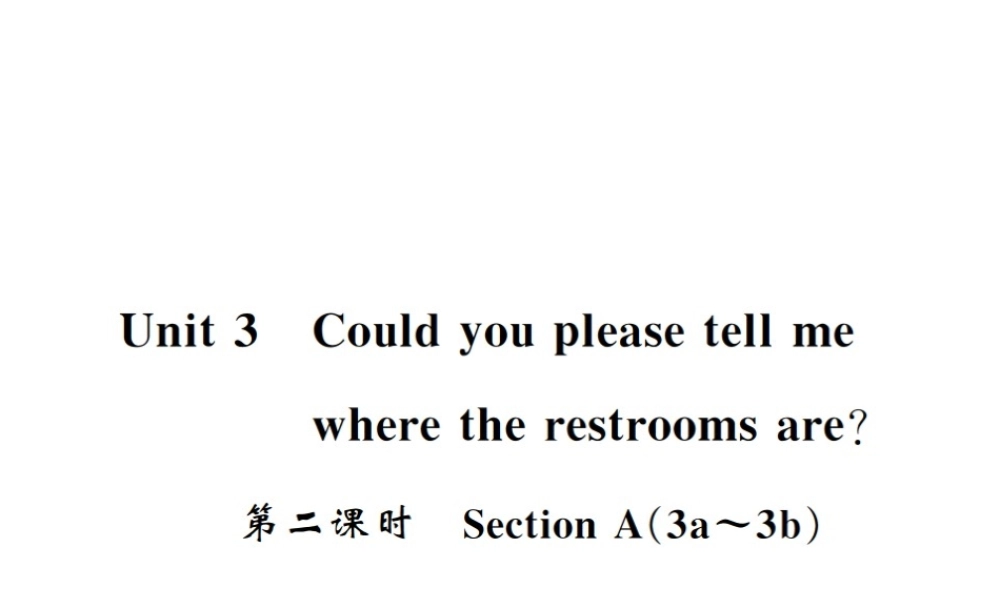 Unit 3 Could you please tell me where the restrooms are?

第二课时 Section A(3a～3b)